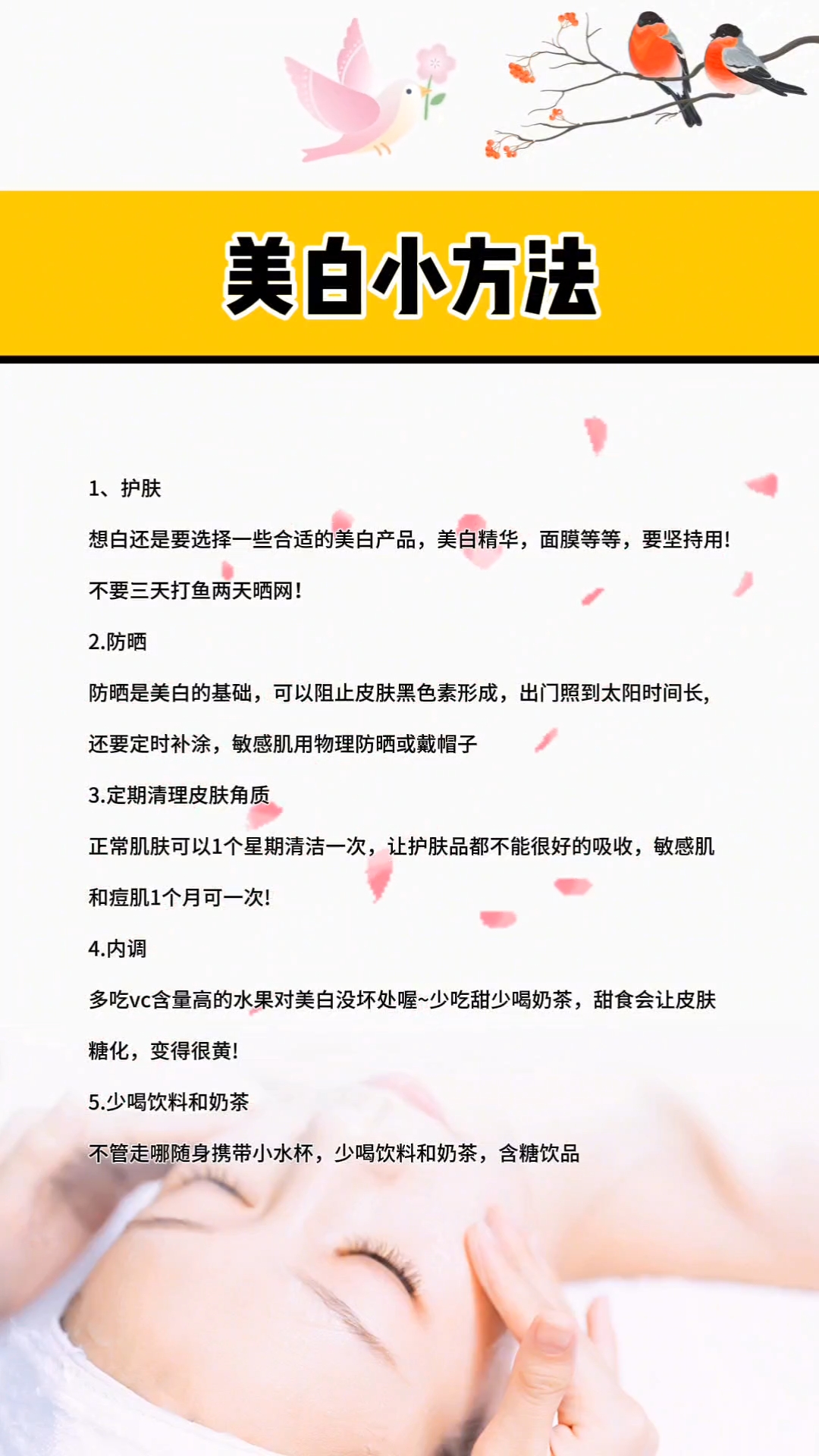 美白小方法

1、护肤

想白还是要选择一些合适的美白产品，美白精华，面膜等等，要坚持用!不要三天打鱼两天晒网!

2.防晒

防晒是美白的基础，可以阻止皮肤黑色素形成，出门照到太阳时间长,还要定时补涂，敏感肌用物理防晒或戴帽子

3.定期清理皮肤角质

正常肌肤可以1个星期清洁一次，让护肤品都不能很好的吸收，敏感肌和痘肌1个月可一次!

4.内调

多吃vc含量高的水果对美白没坏处喔~少吃甜少喝奶茶，甜食会让皮肤糖化，变得很黄!

5.少喝饮料和奶茶

不管走哪随身携带小水杯，少喝饮料和奶茶，含糖饮品